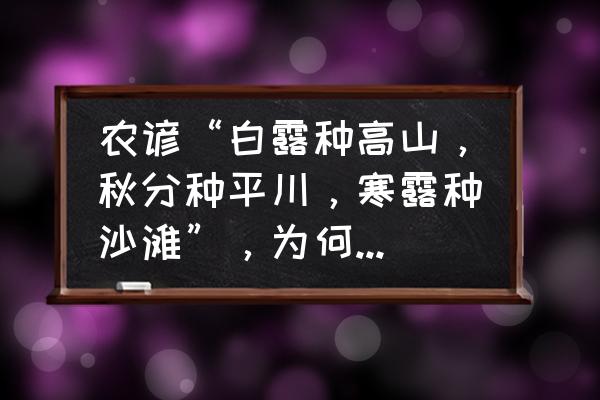 农谚“白露种高山，秋分种平川，寒露种沙滩”，为何...